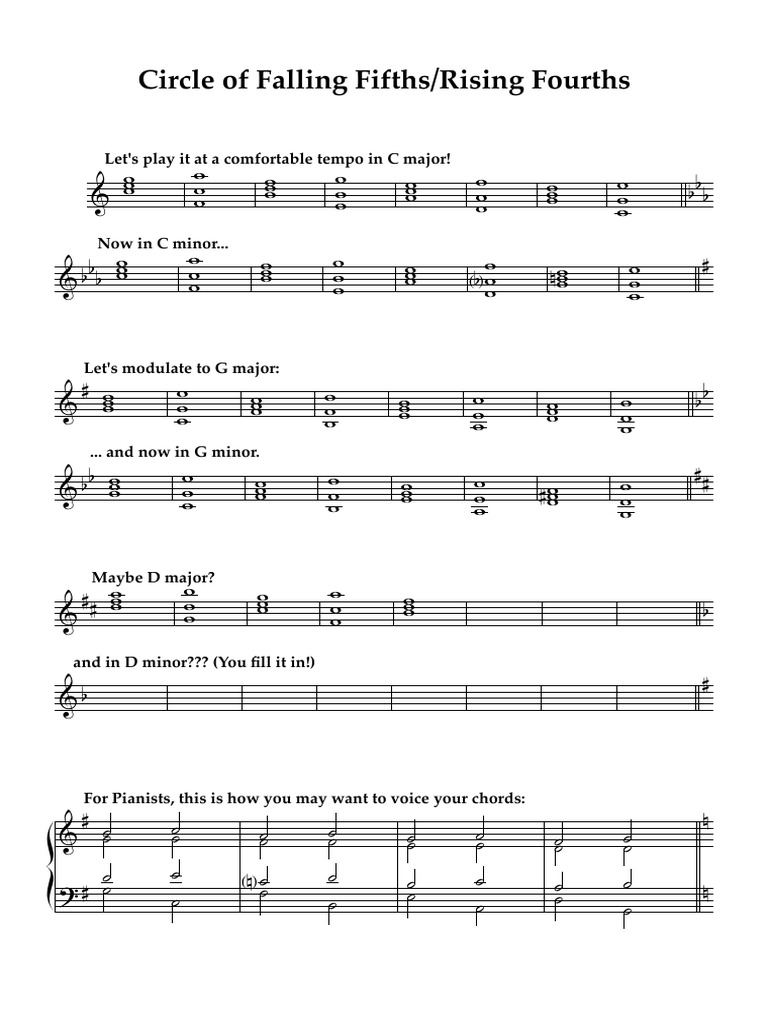 Circle of Falling Fifths/Rising Fourths

Let's play it at a comfortable tempo in C major!

Now in C minor...

Let's modulate to G major:

... and now in G minor.

Maybe D major?

and in D minor??? (You fill it in!)

For Pianists, this is how you may want to voice your chords: